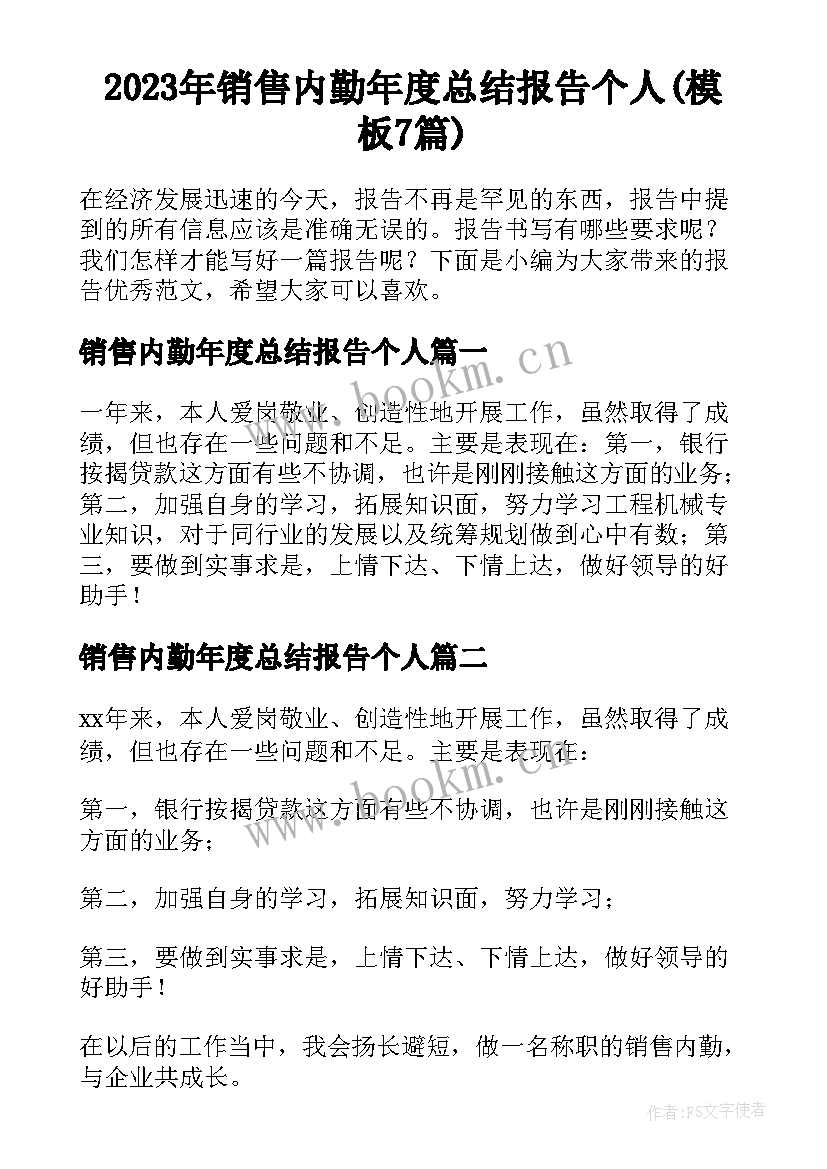 2023年销售内勤年度总结报告个人(模板7篇)

在经济发展迅速的今天，报告不再是罕见的东西，报告中提到的所有信息应该是准确无误的。报告书写有哪些要求呢？我们怎样才能写好一篇报告呢？下面是小编为大家带来的报告优秀范文，希望大家可以喜欢。

销售内勤年度总结报告个人篇一

www.bookm.cn

一年来，本人爱岗敬业、创造性地开展工作，虽然取得了成绩，但也存在一些问题和不足。主要是表现在：第一，银行按揭贷款这方面有些不协调，也许是刚刚接触这方面的业务；第二，加强自身的学习，拓展知识面，努力学习工程机械专业知识，对于同行业的发展以及统筹规划做到心中有数；第三，要做到实事求是，上情下达、下情上达，做好领导的好助手！

销售内勤年度总结报告个人篇二

xx年来，本人爱岗敬业、创造性地开展工作，虽然取得了成绩，但也存在一些问题和不足。主要是表现在：

www.bookm.cn

第一，银行按揭贷款这方面有些不协调，也许是刚刚接触这方面的业务；

第二，加强自身的学习，拓展知识面，努力学习；

第三，要做到实事求是，上情下达、下情上达，做好领导的好助手！

在以后的工作当中，我会扬长避短，做一名称职的销售内勤，与企业共成长。

作者：FS文字使者